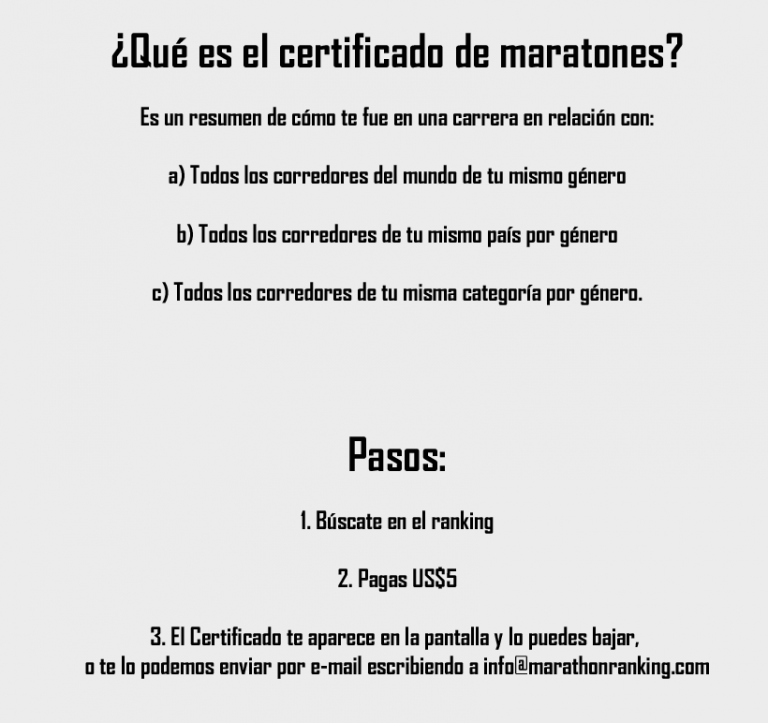 ¿Qué es el certificado de maratones?

Es un resumen de cómo te fue en una carrera en relación con:

a) Todos los corredores del mundo de tu mismo género

b) Todos los corredores de tu mismo país por género

c) Todos los corredores de tu misma categoría por género.

Pasos:

1. Búscate en el ranking

2. Pagas US$5

3. El Certificado te aparece en la pantalla y lo puedes bajar, o te lo podemos enviar por e-mail escribiendo a info@marathonranking.com